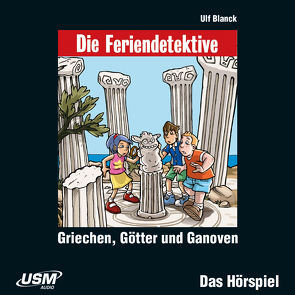 Ulf Blanck

Die Feriendetektive

Griechen, Götter und Ganoven

USM AUDIO

Das Hörspiel